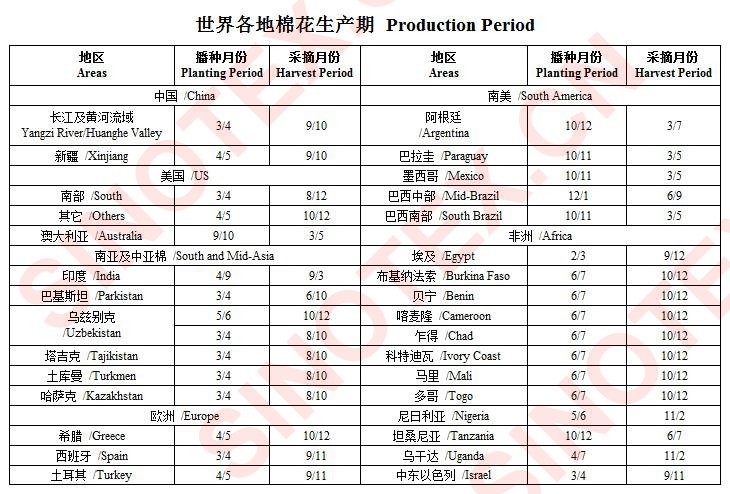 世界各地棉花生产期 Production Period

| 地区 Areas | 播种月份 Planting Period | 采摘月份 Harvest Period |
|---|---|---|
| 中国 /China | | |
| 长江及黄河流域 Yangzi River/Huanghe Valley | 3/4 | 9/10 |
| 新疆 /Xinjiang | 4/5 | 9/10 |
| 美国 /US | | |
| 南部 /South | 3/4 | 8/12 |
| 其它 /Others | 4/5 | 10/12 |
| 澳大利亚 /Australia | 9/10 | 3/5 |
| 南亚及中亚棉 /South and Mid-Asia | | |
| 印度 /India | 4/9 | 9/3 |
| 巴基斯坦 /Parkistan | 3/4 | 6/10 |
| 乌兹别克 /Uzbekistan | 5/6 | 10/12 |
| | 3/4 | 8/10 |
| 塔吉克 /Tajikistan | 3/4 | 8/10 |
| 土库曼 /Turkmen | 3/4 | 8/10 |
| 哈萨克 /Kazakhstan | 3/4 | 8/10 |
| 欧洲 /Europe | | |
| 希腊 /Greece | 4/5 | 10/12 |
| 西班牙 /Spain | 3/4 | 9/11 |
| 土耳其 /Turkey | 4/5 | 9/11 |

| 地区 Areas | 播种月份 Planting Period | 采摘月份 Harvest Period |
|---|---|---|
| 南美 /South America | | |
| 阿根廷 /Argentina | 10/12 | 3/7 |
| 巴拉圭 /Paraguay | 10/11 | 3/5 |
| 墨西哥 /Mexico | 10/11 | 3/5 |
| 巴西中部 /Mid-Brazil | 12/1 | 6/9 |
| 巴西南部 /South Brazil | 10/11 | 3/5 |
| 非洲 /Africa | | |
| 埃及 /Egypt | 2/3 | 9/12 |
| 布基纳法索 /Burkina Faso | 6/7 | 10/12 |
| 贝宁 /Benin | 6/7 | 10/12 |
| 喀麦隆 /Cameroon | 6/7 | 10/12 |
| 乍得 /Chad | 6/7 | 10/12 |
| 科特迪瓦 /Ivory Coast | 6/7 | 10/12 |
| 马里 /Mali | 6/7 | 10/12 |
| 多哥 /Togo | 6/7 | 10/12 |
| 尼日利亚 /Nigeria | 5/6 | 11/2 |
| 坦桑尼亚 /Tanzania | 10/12 | 6/7 |
| 乌干达 /Uganda | 4/7 | 11/2 |
| 中东以色列 /Israel | 3/4 | 9/11 |

SINOTEX.CN